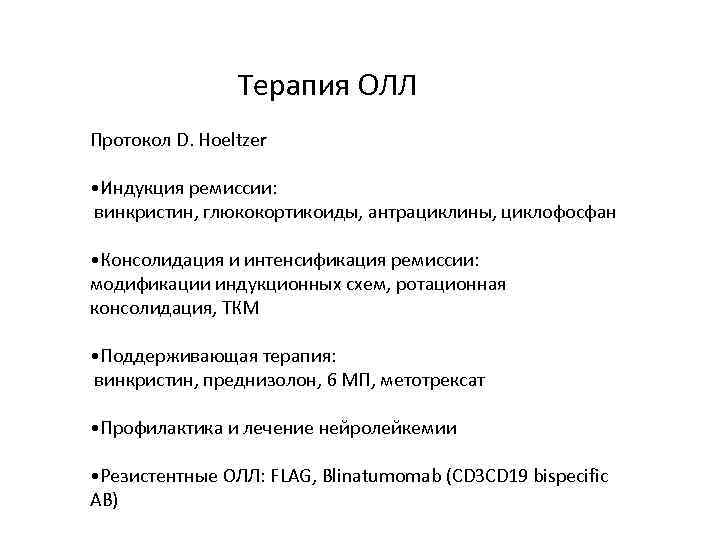 Терапия ОЛЛ

Протокол D. Hoeltzer

•Индукция ремиссии:
винкристин, глюкокортикоиды, антрациклины, циклофосфан

•Консолидация и интенсификация ремиссии:
модификации индукционных схем, ротационная консолидация, ТКМ

•Поддерживающая терапия:
винкристин, преднизолон, 6 МП, метотрексат

•Профилактика и лечение нейролейкемии

•Резистентные ОЛЛ: FLAG, Blinatumomab (CD3CD19 bispecific AB)